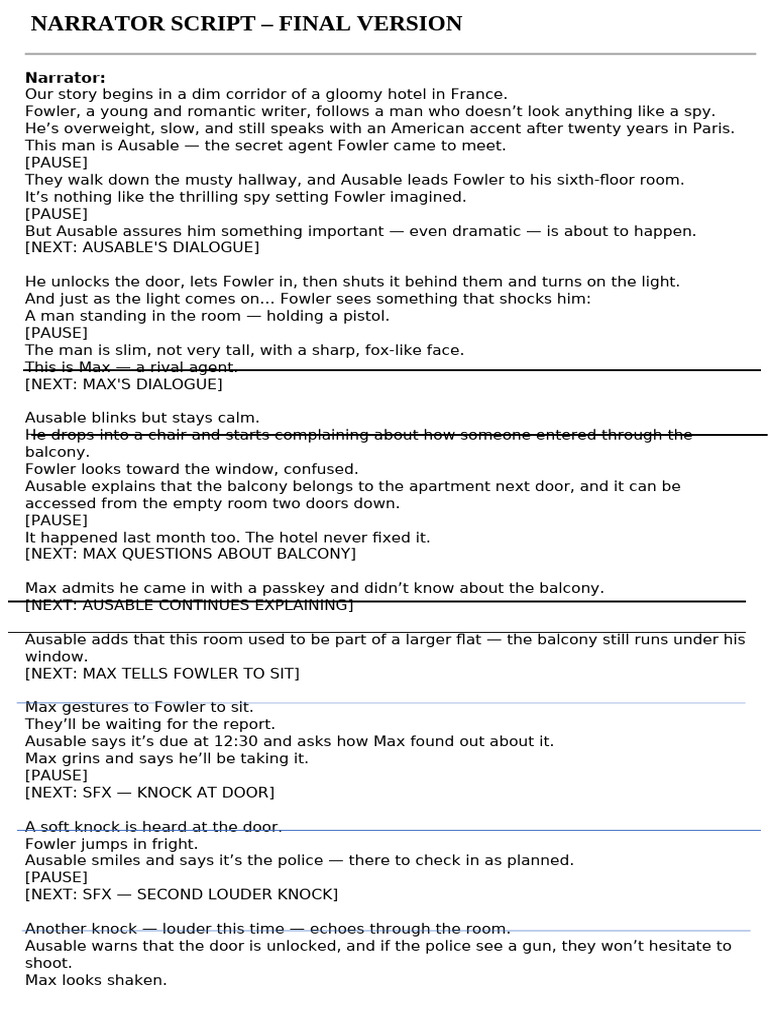 NARRATOR SCRIPT – FINAL VERSION

Narrator:
Our story begins in a dim corridor of a gloomy hotel in France.
Fowler, a young and romantic writer, follows a man who doesn't look anything like a spy.
He's overweight, slow, and still speaks with an American accent after twenty years in Paris.
This man is Ausable — the secret agent Fowler came to meet.
[PAUSE]
They walk down the musty hallway, and Ausable leads Fowler to his sixth-floor room.
It's nothing like the thrilling spy setting Fowler imagined.
[PAUSE]
But Ausable assures him something important — even dramatic — is about to happen.
[NEXT: AUSABLE'S DIALOGUE]

He unlocks the door, lets Fowler in, then shuts it behind them and turns on the light.
And just as the light comes on... Fowler sees something that shocks him:
A man standing in the room — holding a pistol.
[PAUSE]
The man is slim, not very tall, with a sharp, fox-like face.
This is Max — a rival agent.
[NEXT: MAX'S DIALOGUE]

Ausable blinks but stays calm.
He drops into a chair and starts complaining about how someone entered through the balcony.
Fowler looks toward the window, confused.
Ausable explains that the balcony belongs to the apartment next door, and it can be accessed from the empty room two doors down.
[PAUSE]
It happened last month too. The hotel never fixed it.
[NEXT: MAX QUESTIONS ABOUT BALCONY]

Max admits he came in with a passkey and didn't know about the balcony.
[NEXT: AUSABLE CONTINUES EXPLAINING]

Ausable adds that this room used to be part of a larger flat — the balcony still runs under his window.
[NEXT: MAX TELLS FOWLER TO SIT]

Max gestures to Fowler to sit.
They'll be waiting for the report.
Ausable says it's due at 12:30 and asks how Max found out about it.
Max grins and says he'll be taking it.
[PAUSE]
[NEXT: SFX — KNOCK AT DOOR]

A soft knock is heard at the door.
Fowler jumps in fright.
Ausable smiles and says it's the police — there to check in as planned.
[PAUSE]
[NEXT: SFX — SECOND LOUDER KNOCK]

Another knock — louder this time — echoes through the room.
Ausable warns that the door is unlocked, and if the police see a gun, they won't hesitate to shoot.
Max looks shaken.